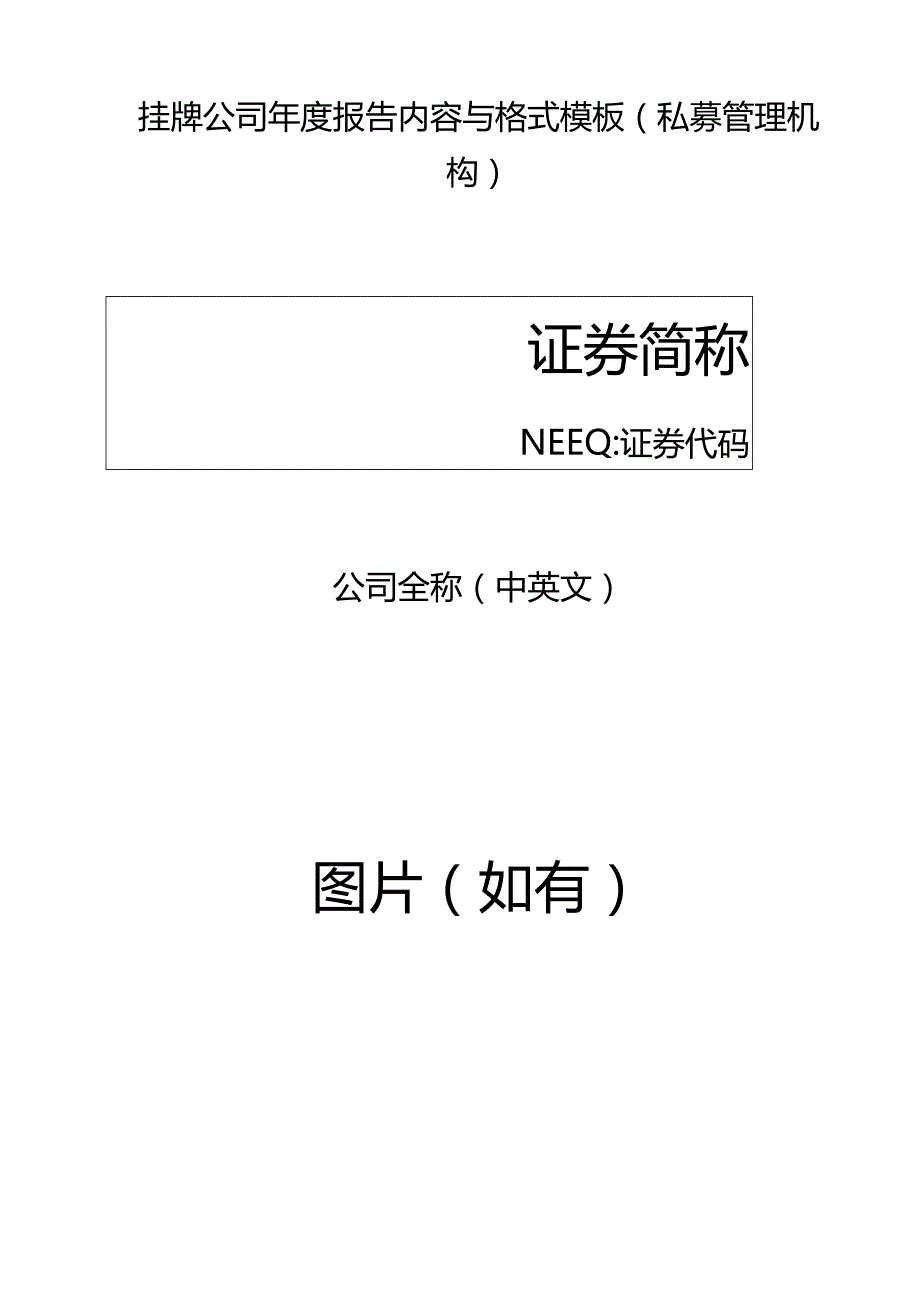 挂牌公司年度报告内容与格式模板（私募管理机构）

证券简称

NEEQ:证券代码

公司全称（中英文）

图片（如有）